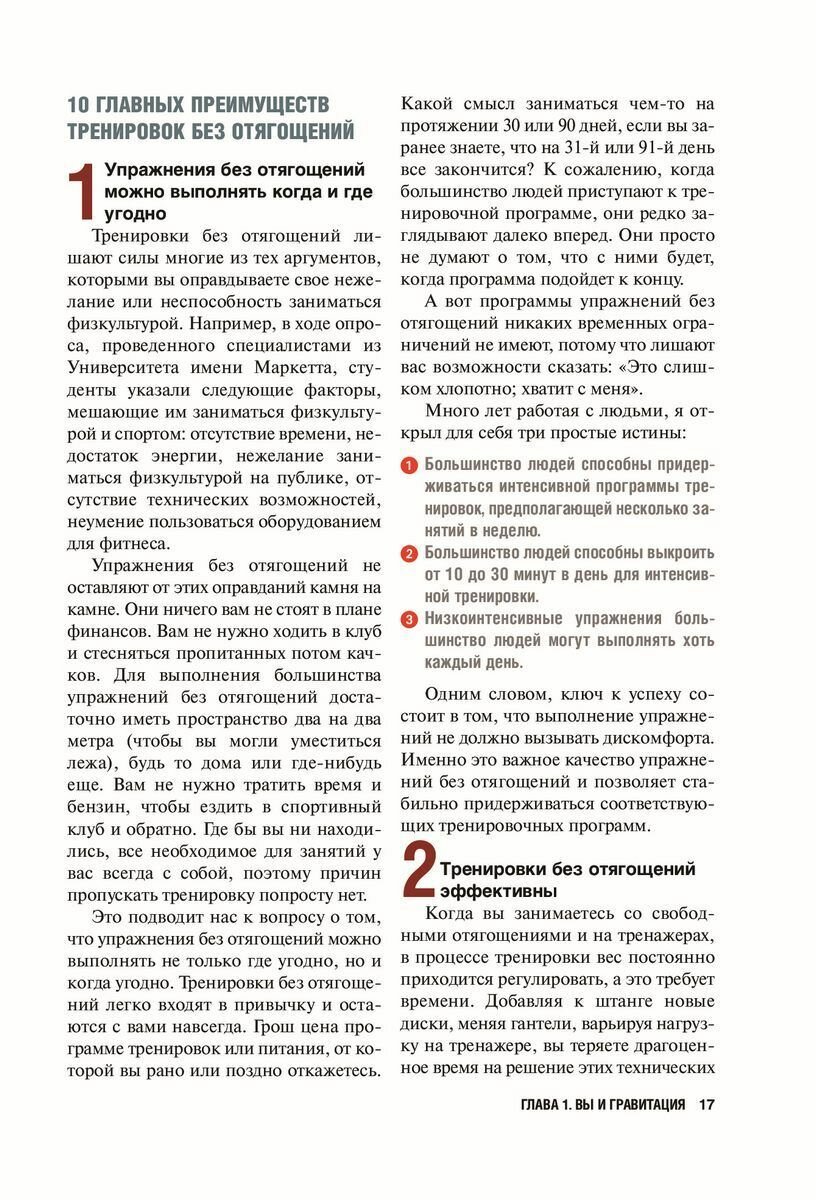 10 ГЛАВНЫХ ПРЕИМУЩЕСТВ ТРЕНИРОВОК БЕЗ ОТЯГОЩЕНИЙ

1 Упражнения без отягощений можно выполнять когда и где угодно

Тренировки без отягощений лишают силы многие из тех аргументов, которыми вы оправдываете свое нежелание или неспособность заниматься физкультурой. Например, в ходе опроса, проведенного специалистами из Университета имени Маркетта, студенты указали следующие факторы, мешающие им заниматься физкультурой и спортом: отсутствие времени, недостаток энергии, нежелание заниматься физкультурой на публике, отсутствие технических возможностей, неумение пользоваться оборудованием для фитнеса.

Упражнения без отягощений не оставляют от этих оправданий камня на камне. Они ничего вам не стоят в плане финансов. Вам не нужно ходить в клуб и стесняться пропитанных потом качков. Для выполнения большинства упражнений без отягощений достаточно иметь пространство два на два метра (чтобы вы могли уместиться лежа), будь то дома или где-нибудь еще. Вам не нужно тратить время и бензин, чтобы ездить в спортивный клуб и обратно. Где бы вы ни находились, все необходимое для занятий у вас всегда с собой, поэтому причин пропускать тренировку попросту нет.

Это подводит нас к вопросу о том, что упражнения без отягощений можно выполнять не только где угодно, но и когда угодно. Тренировки без отягощений легко входят в привычку и остаются с вами навсегда. Грош цена программе тренировок или питания, от которой вы рано или поздно откажетесь. Какой смысл заниматься чем-то на протяжении 30 или 90 дней, если вы заранее знаете, что на 31-й или 91-й день все закончится? К сожалению, когда большинство людей приступают к тренировочной программе, они редко заглядывают далеко вперед. Они просто не думают о том, что с ними будет, когда программа подойдет к концу.

А вот программы упражнений без отягощений никаких временных ограничений не имеют, потому что лишают вас возможности сказать: «Это слишком хлопотно; хватит с меня».

Много лет работая с людьми, я открыл для себя три простые истины:

1 Большинство людей способны придерживаться интенсивной программы тренировок, предполагающей несколько занятий в неделю.

2 Большинство людей способны выкроить от 10 до 30 минут в день для интенсивной тренировки.

3 Низкоинтенсивные упражнения большинство людей могут выполнять хоть каждый день.

Одним словом, ключ к успеху состоит в том, что выполнение упражнений не должно вызывать дискомфорта. Именно это важное качество упражнений без отягощений и позволяет стабильно придерживаться соответствующих тренировочных программ.

2 Тренировки без отягощений эффективны

Когда вы занимаетесь со свободными отягощениями и на тренажерах, в процессе тренировки вес постоянно приходится регулировать, а это требует времени. Добавляя к штанге новые диски, меняя гантели, варьируя нагрузку на тренажере, вы теряете драгоценное время на решение этих технических

ГЛАВА 1. ВЫ И ГРАВИТАЦИЯ 17